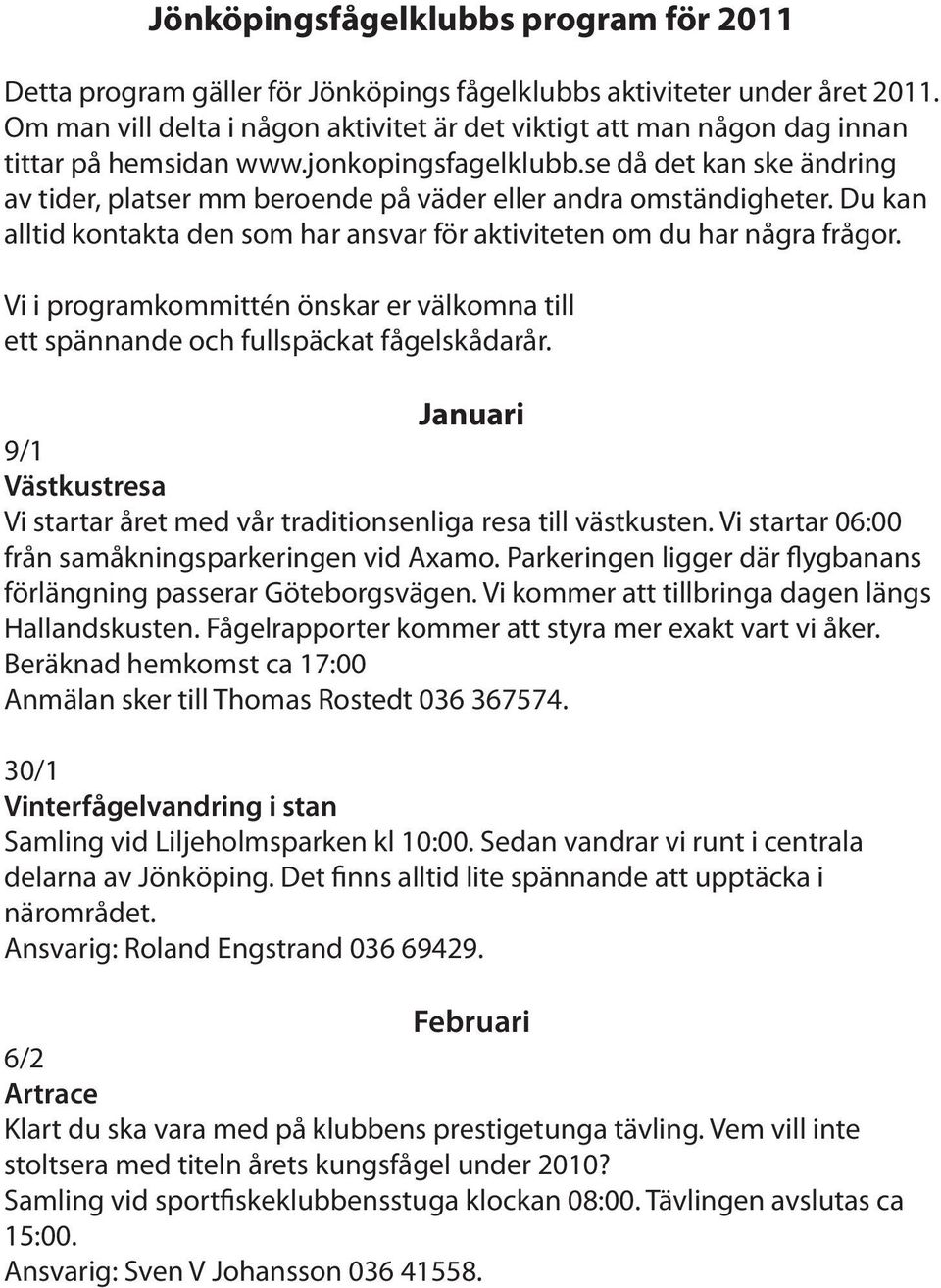 Jönköpingsfågelklubbs program för 2011

Detta program gäller för Jönköpings fågelklubbs aktiviteter under året 2011. Om man vill delta i någon aktivitet är det viktigt att man någon dag innan tittar på hemsidan www.jonkopingsfagelklubb.se då det kan ske ändring av tider, platser mm beroende på väder eller andra omständigheter. Du kan alltid kontakta den som har ansvar för aktiviteten om du har några frågor.

Vi i programkommittén önskar er välkomna till ett spännande och fullspäckat fågelskådarår.

Januari

9/1
Västkustresa
Vi startar året med vår traditionsenliga resa till västkusten. Vi startar 06:00 från samåkningsparkeringen vid Axamo. Parkeringen ligger där flygbanans förlängning passerar Göteborgsvägen. Vi kommer att tillbringa dagen längs Hallandskusten. Fågelrapporter kommer att styra mer exakt vart vi åker.
Beräknad hemkomst ca 17:00
Anmälan sker till Thomas Rostedt 036 367574.

30/1
Vinterfågelvandring i stan
Samling vid Liljeholmsparken kl 10:00. Sedan vandrar vi runt i centrala delarna av Jönköping. Det finns alltid lite spännande att upptäcka i närområdet.
Ansvarig: Roland Engstrand 036 69429.

Februari

6/2
Artrace
Klart du ska vara med på klubbens prestigetunga tävling. Vem vill inte stoltsera med titeln årets kungsfågel under 2010?
Samling vid sportfiskeklubbensstuga klockan 08:00. Tävlingen avslutas ca 15:00.
Ansvarig: Sven V Johansson 036 41558.